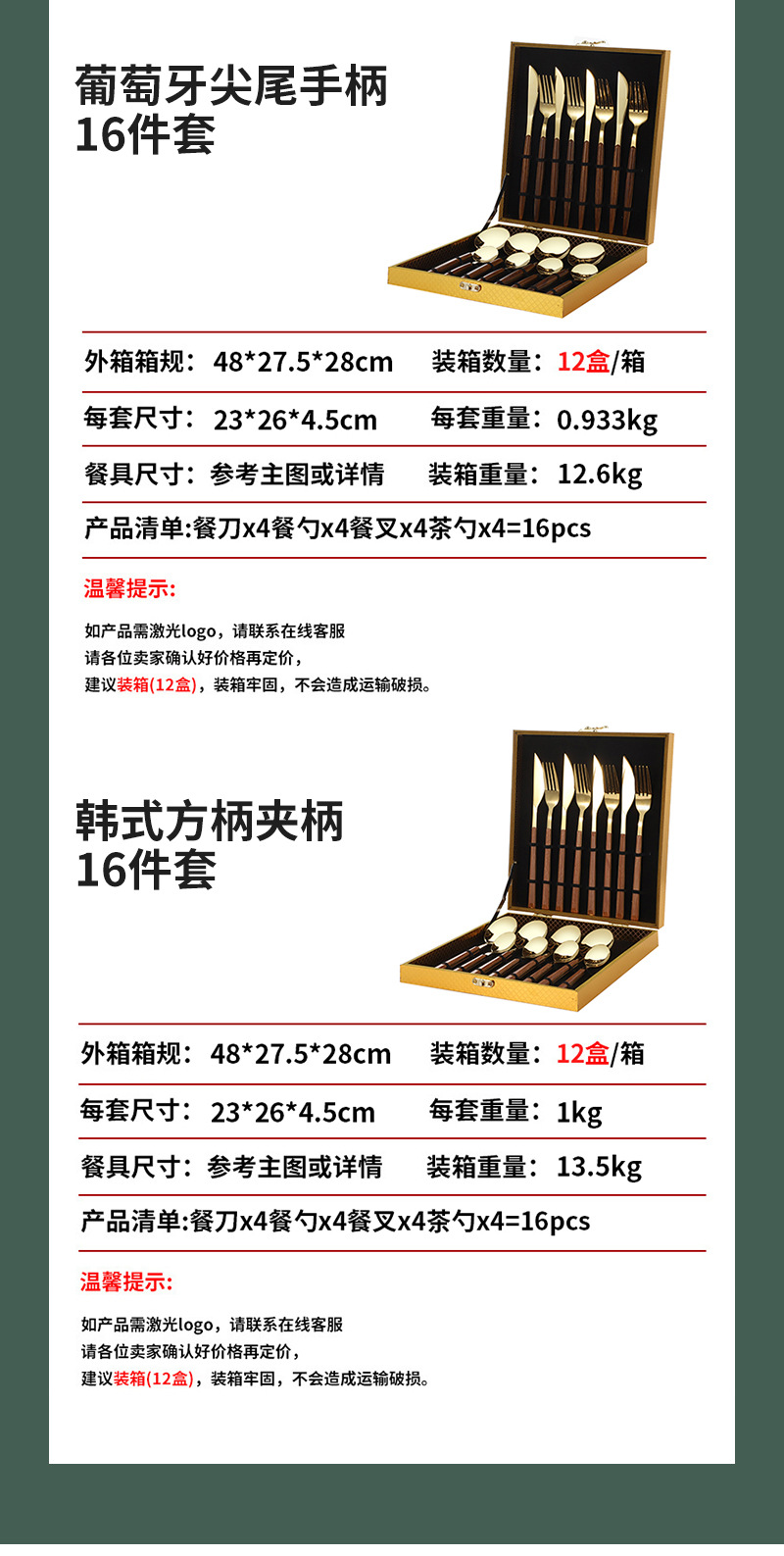 葡萄牙尖尾手柄
16件套

外箱箱规：48*27.5*28cm 装箱数量：12盒/箱

每套尺寸：23*26*4.5cm 每套重量：0.933kg

餐具尺寸：参考主图或详情 装箱重量：12.6kg

产品清单:餐刀x4餐勺x4餐叉x4茶勺x4=16pcs

温馨提示:

如产品需激光logo，请联系在线客服
请各位卖家确认好价格再定价，
建议装箱(12盒)，装箱牢固，不会造成运输破损。

韩式方柄夹柄
16件套

外箱箱规：48*27.5*28cm 装箱数量：12盒/箱

每套尺寸：23*26*4.5cm 每套重量：1kg

餐具尺寸：参考主图或详情 装箱重量：13.5kg

产品清单:餐刀x4餐勺x4餐叉x4茶勺x4=16pcs

温馨提示:

如产品需激光logo，请联系在线客服
请各位卖家确认好价格再定价，
建议装箱(12盒)，装箱牢固，不会造成运输破损。